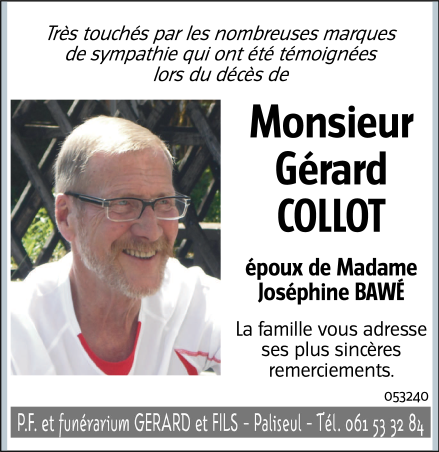 Très touchés par les nombreuses marques de sympathie qui ont été témoignées lors du décès de

Monsieur Gérard COLLOT

époux de Madame Joséphine BAWÉ

La famille vous adresse ses plus sincères remerciements.

053240

P.F. et funérarium GERARD et FILS - Paliseul - Tél. 061 53 32 84